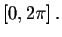 $[0, 2\pi]$ .